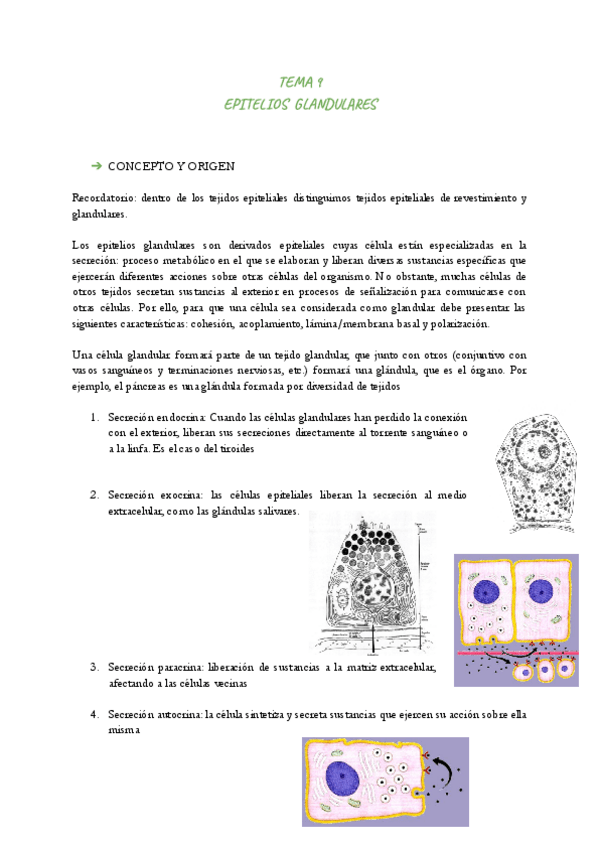 TEMA 9
EPITELIOS GLANDULARES

➔ CONCEPTO Y ORIGEN

Recordatorio: dentro de los tejidos epiteliales distinguimos tejidos epiteliales de revestimiento y glandulares.

Los epitelios glandulares son derivados epiteliales cuyas célula están especializadas en la secreción: proceso metabólico en el que se elaboran y liberan diversas sustancias específicas que ejercerán diferentes acciones sobre otras células del organismo. No obstante, muchas células de otros tejidos secretan sustancias al exterior en procesos de señalización para comunicarse con otras células. Por ello, para que una célula sea considerada como glandular debe presentar las siguientes características: cohesión, acoplamiento, lámina/membrana basal y polarización.

Una célula glandular formará parte de un tejido glandular, que junto con otros (conjuntivo con vasos sanguíneos y terminaciones nerviosas, etc.) formará una glándula, que es el órgano. Por ejemplo, el páncreas es una glándula formada por diversidad de tejidos

1. Secreción endocrina: Cuando las células glandulares han perdido la conexión con el exterior, liberan sus secreciones directamente al torrente sanguíneo o a la linfa. Es el caso del tiroides

2. Secreción exocrina: las células epiteliales liberan la secreción al medio extracelular, como las glándulas salivares.

3. Secreción paracrina: liberación de sustancias a la matriz extracelular, afectando a las células vecinas

4. Secreción autocrina: la célula sintetiza y secreta sustancias que ejercen su acción sobre ella misma